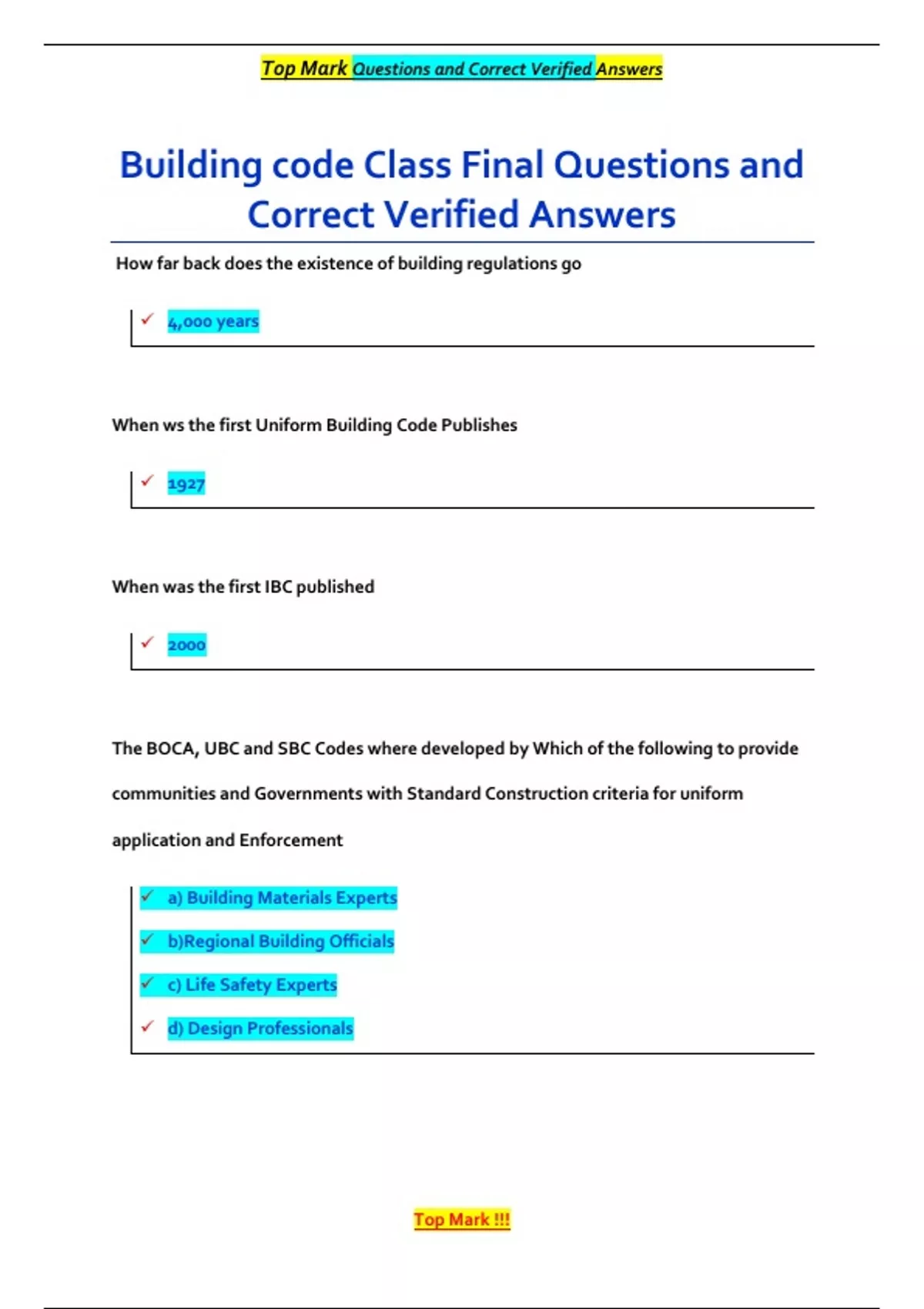 Top Mark Questions and Correct Verified Answers

Building code Class Final Questions and Correct Verified Answers

How far back does the existence of building regulations go

✓ 4,000 years

When ws the first Uniform Building Code Publishes

✓ 1927

When was the first IBC published

✓ 2000

The BOCA, UBC and SBC Codes where developed by Which of the following to provide communities and Governments with Standard Construction criteria for uniform application and Enforcement

✓ a) Building Materials Experts
✓ b)Regional Building Officials
✓ c) Life Safety Experts
✓ d) Design Professionals

Top Mark !!!